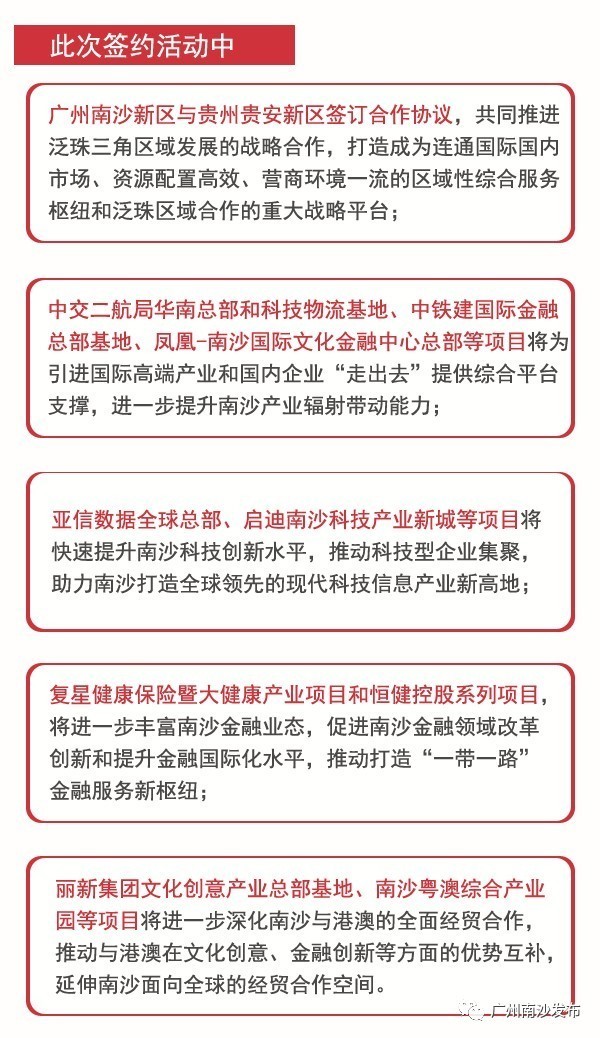 此次签约活动中

广州南沙新区与贵州贵安新区签订合作协议，共同推进泛珠三角区域发展的战略合作，打造成为连通国际国内市场、资源配置高效、营商环境一流的区域性综合服务枢纽和泛珠区域合作的重大战略平台；

中交二航局华南总部和科技物流基地、中铁建国际金融总部基地、凤凰-南沙国际文化金融中心总部等项目将为引进国际高端产业和国内企业“走出去”提供综合平台支撑，进一步提升南沙产业辐射带动能力；

亚信数据全球总部、启迪南沙科技产业新城等项目将快速提升南沙科技创新水平，推动科技型企业集聚，助力南沙打造全球领先的现代科技信息产业新高地；

复星健康保险暨大健康产业项目和恒健控股系列项目，将进一步丰富南沙金融业态，促进南沙金融领域改革创新和提升金融国际化水平，推动打造“一带一路”金融服务新枢纽；

丽新集团文化创意产业总部基地、南沙粤澳综合产业园等项目将进一步深化南沙与港澳的全面经贸合作，推动与港澳在文化创意、金融创新等方面的优势互补，延伸南沙面向全球的经贸合作空间。

广州南沙发布